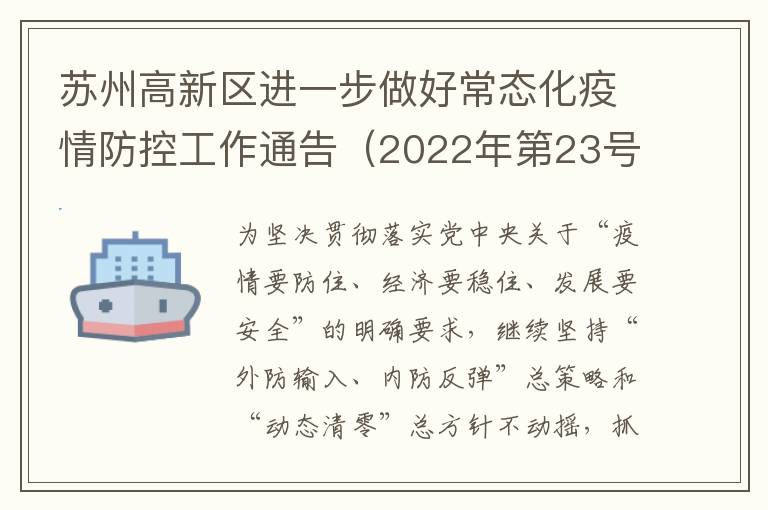 苏州高新区进一步做好常态化疫情防控工作通告（2022年第23号

为坚决贯彻落实党中央关于“疫情要防住、经济要稳住、发展要安全”的明确要求，继续坚持“外防输入、内防反弹”总策略和“动态清零”总方针不动摇，抓